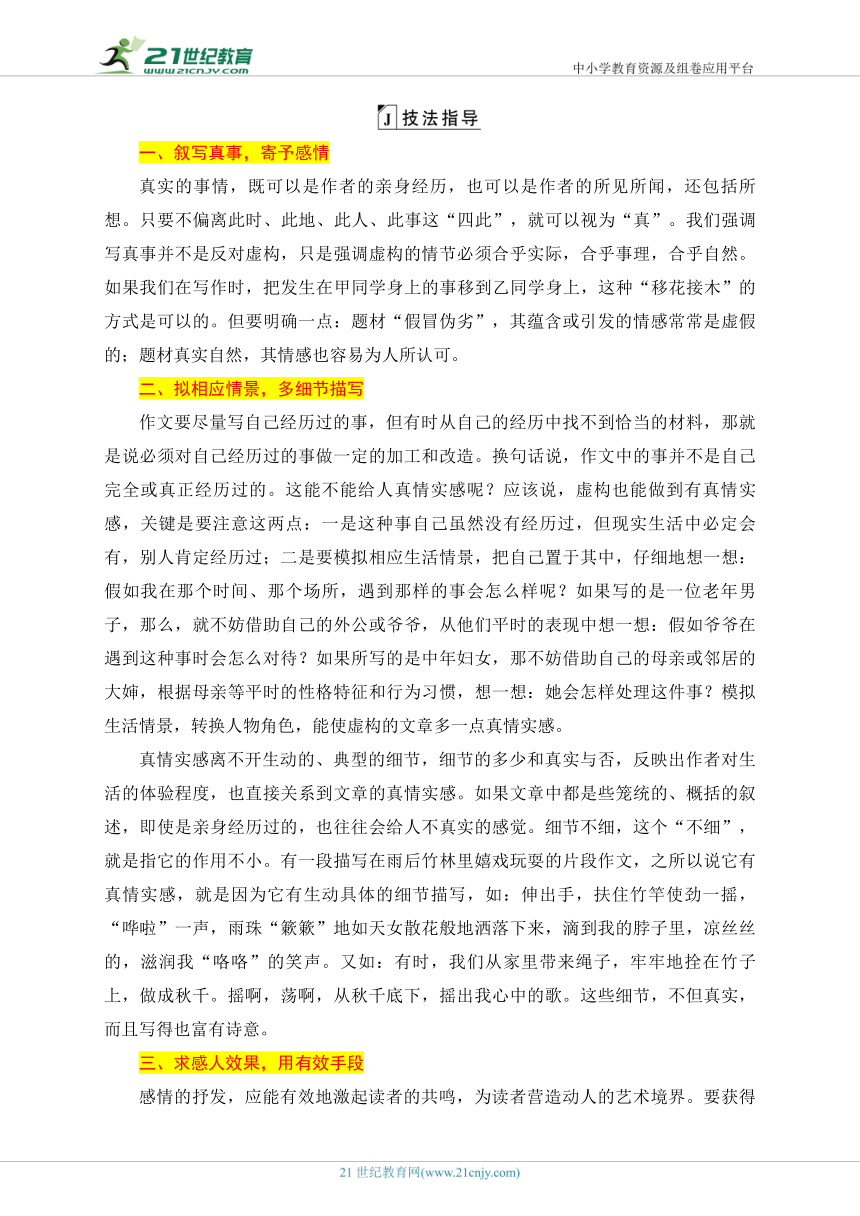 21世纪教育
www.21cnjy.com
中小学教育资源及组卷应用平台

J 技法指导

一、叙写真事，寄予感情

真实的事情，既可以是作者的亲身经历，也可以是作者的所见所闻，还包括所想。只要不偏离此时、此地、此人、此事这“四此”，就可以视为“真”。我们强调写真事并不是反对虚构，只是强调虚构的情节必须合乎实际，合乎事理，合乎自然。如果我们在写作时，把发生在甲同学身上的事移到乙同学身上，这种“移花接木”的方式是可以的。但要明确一点：题材“假冒伪劣”，其蕴含或引发的情感常常是虚假的；题材真实自然，其情感也容易为人所认可。

二、拟相应情景，多细节描写

作文要尽量写自己经历过的事，但有时从自己的经历中找不到恰当的材料，那就是说必须对自己经历过的事做一定的加工和改造。换句话说，作文中的事并不是自己完全或真正经历过的。这能不能给人真情实感呢？应该说，虚构也能做到有真情实感，关键是要注意这两点：一是这种事自己虽然没有经历过，但现实生活中必定会有，别人肯定经历过；二是要模拟相应生活情景，把自己置于其中，仔细地想一想：假如我在那个时间、那个场所，遇到那样的事会怎么样呢？如果写的是一位老年男子，那么，就不妨借助自己的外公或爷爷，从他们平时的表现中想一想：假如爷爷在遇到这种事时会怎么对待？如果所写的是中年妇女，那不妨借助自己的母亲或邻居的大婶，根据母亲等平时的性格特征和行为习惯，想一想：她会怎样处理这件事？模拟生活情景，转换人物角色，能使虚构的文章多一点真情实感。

真情实感离不开生动的、典型的细节，细节的多少和真实与否，反映出作者对生活的体验程度，也直接关系到文章的真情实感。如果文章中都是些笼统的、概括的叙述，即使是亲身经历过的，也往往会给人不真实的感觉。细节不细，这个“不细”，就是指它的作用不小。有一段描写在雨后竹林里嬉戏玩耍的片段作文，之所以说它有真情实感，就是因为它有生动具体的细节描写，如：伸出手，扶住竹竿使劲一摇，“哗啦”一声，雨珠“簌簌”地如天女散花般地洒落下来，滴到我的脖子里，凉丝丝的，滋润我“咯咯”的笑声。又如：有时，我们从家里带来绳子，牢牢地拴在竹子上，做成秋千。摇啊，荡啊，从秋千底下，摇出我心中的歌。这些细节，不但真实，而且写得也富有诗意。

三、求感人效果，用有效手段

感情的抒发，应能有效地激起读者的共鸣，为读者营造动人的艺术境界。要获得

21 世纪教育网(www.21cnjy.com)